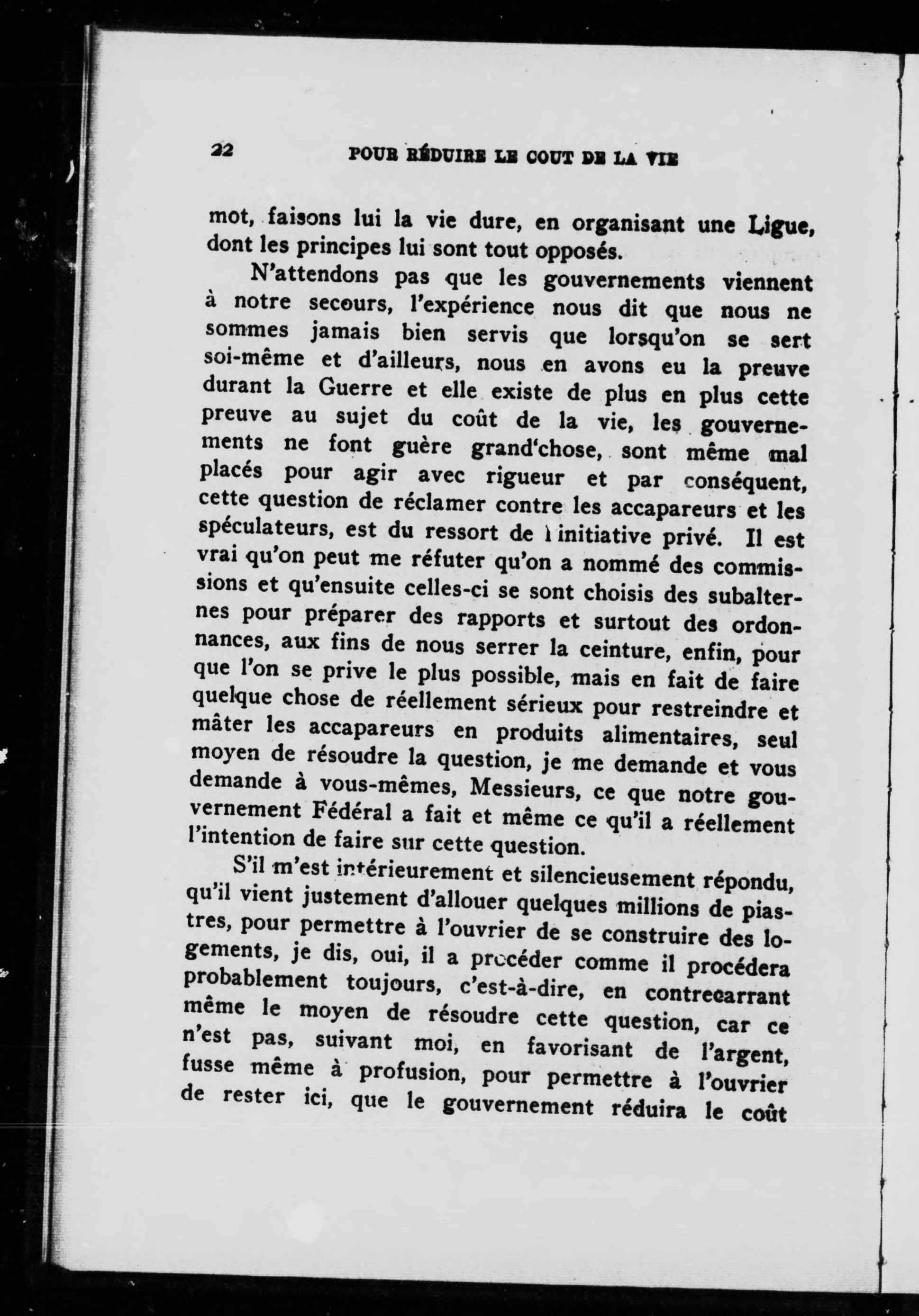 22 POUR RÉDUIRE LE COUT DE LA VIE

mot, faisons lui la vie dure, en organisant une Ligue, dont les principes lui sont tout opposés.

N'attendons pas que les gouvernements viennent à notre secours, l'expérience nous dit que nous ne sommes jamais bien servis que lorsqu'on se sert soi-même et d'ailleurs, nous en avons eu la preuve durant la Guerre et elle existe de plus en plus cette preuve au sujet du coût de la vie, les gouvernements ne font guère grand'chose, sont même mal placés pour agir avec rigueur et par conséquent, cette question de réclamer contre les accapareurs et les spéculateurs, est du ressort de l initiative privé. Il est vrai qu'on peut me réfuter qu'on a nommé des commissions et qu'ensuite celles-ci se sont choisis des subalternes pour préparer des rapports et surtout des ordonnances, aux fins de nous serrer la ceinture, enfin, pour que l'on se prive le plus possible, mais en fait de faire quelque chose de réellement sérieux pour restreindre et mâter les accapareurs en produits alimentaires, seul moyen de résoudre la question, je me demande et vous demande à vous-mêmes, Messieurs, ce que notre gouvernement Fédéral a fait et même ce qu'il a réellement l'intention de faire sur cette question.

S'il m'est intérieurement et silencieusement répondu, qu'il vient justement d'allouer quelques millions de piastres, pour permettre à l'ouvrier de se construire des logements, je dis, oui, il a procéder comme il procédera probablement toujours, c'est-à-dire, en contrecarrant même le moyen de résoudre cette question, car ce n'est pas, suivant moi, en favorisant de l'argent, fusse même à profusion, pour permettre à l'ouvrier de rester ici, que le gouvernement réduira le coût